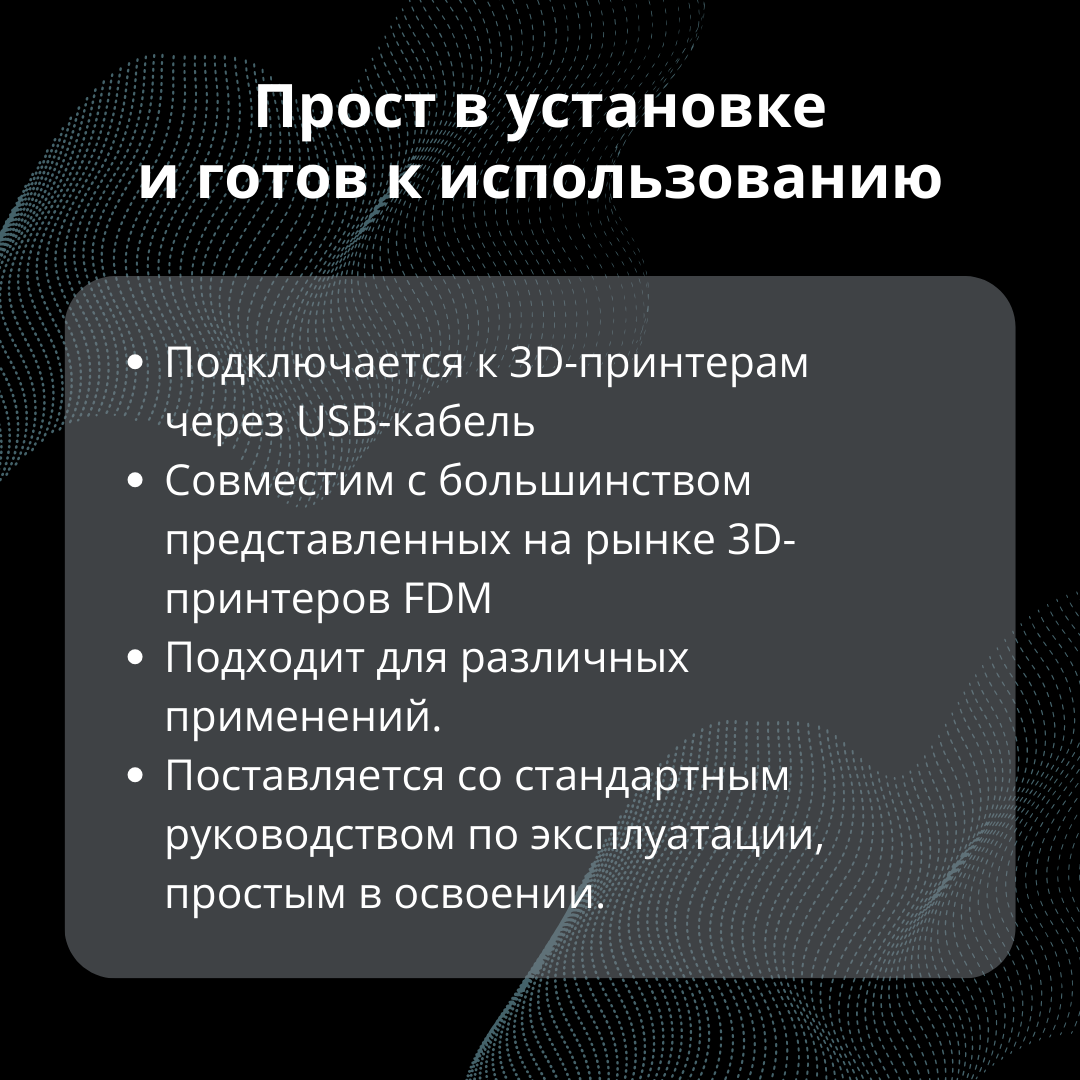 Прост в установке
и готов к использованию

• Подключается к 3D-принтерам через USB-кабель
• Совместим с большинством представленных на рынке 3D-принтеров FDM
• Подходит для различных применений.
• Поставляется со стандартным руководством по эксплуатации, простым в освоении.